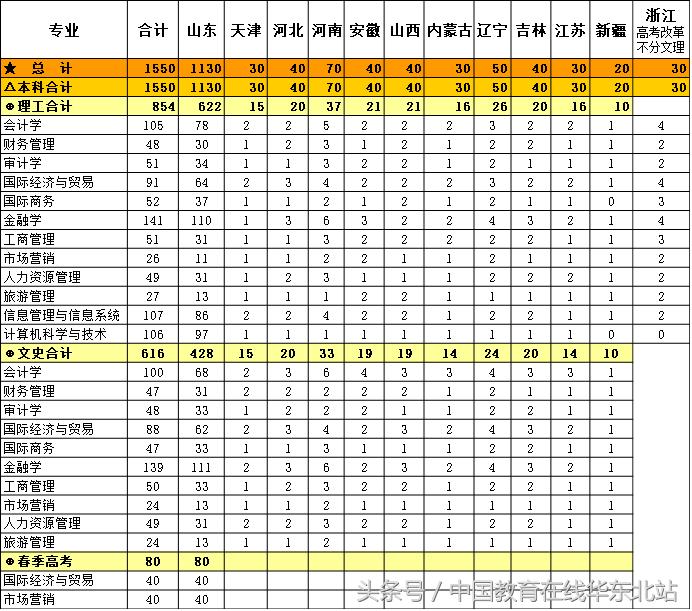 | 专业 | 合计 | 山东 | 天津 | 河北 | 河南 | 安徽 | 山西 | 内蒙古 | 辽宁 | 吉林 | 江苏 | 新疆 | 浙江 高考改革 不分文理 |
|---|---|---|---|---|---|---|---|---|---|---|---|---|---|
| ★ 总 计 | 1550 | 1130 | 30 | 40 | 70 | 40 | 40 | 30 | 50 | 40 | 30 | 20 | 30 |
| △本科合计 | 1550 | 1130 | 30 | 40 | 70 | 40 | 40 | 30 | 50 | 40 | 30 | 20 | 30 |
| ⊕理工合计 | 854 | 622 | 15 | 20 | 37 | 21 | 21 | 16 | 26 | 20 | 16 | 10 | |
| 会计学 | 105 | 78 | 2 | 2 | 5 | 2 | 2 | 2 | 3 | 2 | 2 | 1 | 4 |
| 财务管理 | 48 | 30 | 1 | 2 | 3 | 1 | 2 | 1 | 2 | 2 | 1 | 1 | 2 |
| 审计学 | 51 | 34 | 1 | 1 | 3 | 2 | 2 | 1 | 2 | 1 | 1 | 1 | 2 |
| 国际经济与贸易 | 91 | 64 | 2 | 3 | 4 | 2 | 2 | 2 | 3 | 2 | 2 | 1 | 4 |
| 国际商务 | 52 | 37 | 1 | 1 | 2 | 1 | 2 | 1 | 2 | 1 | 1 | 0 | 3 |
| 金融学 | 141 | 110 | 1 | 3 | 6 | 3 | 2 | 2 | 4 | 3 | 2 | 1 | 4 |
| 工商管理 | 51 | 31 | 1 | 1 | 3 | 2 | 2 | 2 | 2 | 2 | 1 | 1 | 3 |
| 市场营销 | 26 | 11 | 1 | 1 | 2 | 2 | 1 | 1 | 2 | 1 | 1 | 1 | 2 |
| 人力资源管理 | 49 | 31 | 1 | 2 | 3 | 1 | 1 | 1 | 2 | 2 | 2 | 1 | 2 |
| 旅游管理 | 27 | 13 | 1 | 1 | 1 | 2 | 2 | 1 | 1 | 1 | 1 | 1 | 2 |
| 信息管理与信息系统 | 107 | 86 | 2 | 2 | 4 | 2 | 2 | 1 | 2 | 2 | 1 | 1 | 2 |
| 计算机科学与技术 | 106 | 97 | 1 | 1 | 1 | 1 | 1 | 1 | 1 | 1 | 1 | 0 | 0 |
| ⊕文史合计 | 616 | 428 | 15 | 20 | 33 | 19 | 19 | 14 | 24 | 20 | 14 | 10 | |
| 会计学 | 100 | 68 | 2 | 3 | 6 | 4 | 3 | 3 | 4 | 3 | 3 | 1 | |
| 财务管理 | 47 | 31 | 2 | 2 | 2 | 2 | 2 | 1 | 2 | 1 | 1 | 1 | |
| 审计学 | 48 | 33 | 1 | 2 | 2 | 2 | 1 | 1 | 2 | 2 | 1 | 1 | |
| 国际经济与贸易 | 88 | 62 | 2 | 3 | 4 | 2 | 3 | 2 | 4 | 3 | 2 | 1 | |
| 国际商务 | 47 | 33 | 1 | 1 | 3 | 1 | 1 | 1 | 2 | 2 | 1 | 1 | |
| 金融学 | 139 | 111 | 2 | 3 | 6 | 2 | 3 | 2 | 4 | 3 | 2 | 1 | |
| 工商管理 | 50 | 33 | 1 | 2 | 3 | 2 | 2 | 1 | 2 | 2 | 1 | 1 | |
| 市场营销 | 24 | 13 | 1 | 1 | 2 | 1 | 1 | 1 | 1 | 1 | 1 | 1 | |
| 人力资源管理 | 49 | 31 | 2 | 2 | 3 | 2 | 2 | 1 | 2 | 2 | 1 | 1 | |
| 旅游管理 | 24 | 13 | 1 | 1 | 2 | 1 | 1 | 1 | 1 | 1 | 1 | 1 | |
| ⊕春季高考 | 80 | 80 | | | | | | | | | | | |
| 国际经济与贸易 | 40 | 40 | | | | | | | | | | | |
| 市场营销 | 40 | 40 | | | | | | | | | | | |

头条号 / 中国教育在线华东北站